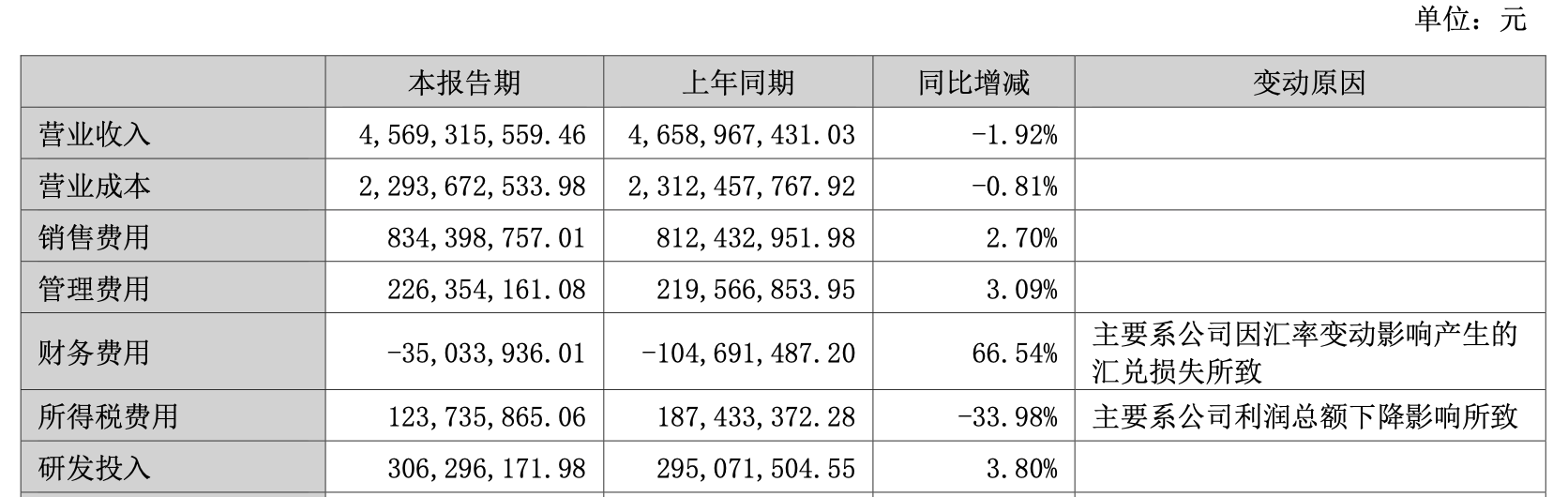 单位：元

|  | 本报告期 | 上年同期 | 同比增减 | 变动原因 |
|---|---|---|---|---|
| 营业收入 | 4,569,315,559.46 | 4,658,967,431.03 | -1.92% |  |
| 营业成本 | 2,293,672,533.98 | 2,312,457,767.92 | -0.81% |  |
| 销售费用 | 834,398,757.01 | 812,432,951.98 | 2.70% |  |
| 管理费用 | 226,354,161.08 | 219,566,853.95 | 3.09% |  |
| 财务费用 | -35,033,936.01 | -104,691,487.20 | 66.54% | 主要系公司因汇率变动影响产生的汇兑损失所致 |
| 所得税费用 | 123,735,865.06 | 187,433,372.28 | -33.98% | 主要系公司利润总额下降影响所致 |
| 研发投入 | 306,296,171.98 | 295,071,504.55 | 3.80% |  |